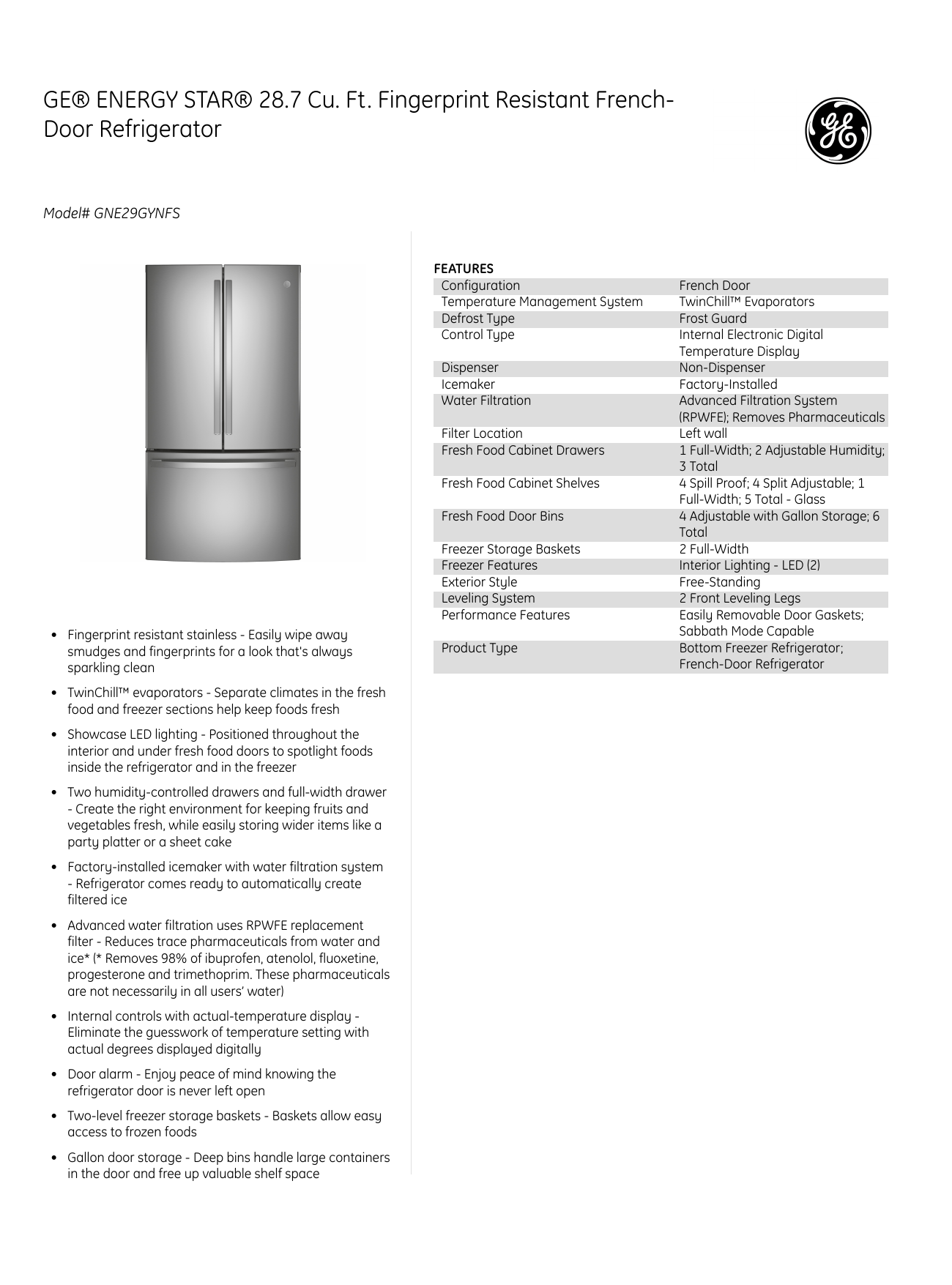 GE® ENERGY STAR® 28.7 Cu. Ft. Fingerprint Resistant French-Door Refrigerator

GE

Model# GNE29GYNFS

- Fingerprint resistant stainless - Easily wipe away smudges and fingerprints for a look that's always sparkling clean
- TwinChill™ evaporators - Separate climates in the fresh food and freezer sections help keep foods fresh
- Showcase LED lighting - Positioned throughout the interior and under fresh food doors to spotlight foods inside the refrigerator and in the freezer
- Two humidity-controlled drawers and full-width drawer - Create the right environment for keeping fruits and vegetables fresh, while easily storing wider items like a party platter or a sheet cake
- Factory-installed icemaker with water filtration system - Refrigerator comes ready to automatically create filtered ice
- Advanced water filtration uses RPWFE replacement filter - Reduces trace pharmaceuticals from water and ice* (* Removes 98% of ibuprofen, atenolol, fluoxetine, progesterone and trimethoprim. These pharmaceuticals are not necessarily in all users' water)
- Internal controls with actual-temperature display - Eliminate the guesswork of temperature setting with actual degrees displayed digitally
- Door alarm - Enjoy peace of mind knowing the refrigerator door is never left open
- Two-level freezer storage baskets - Baskets allow easy access to frozen foods
- Gallon door storage - Deep bins handle large containers in the door and free up valuable shelf space

FEATURES

| | |
|---|---|
| Configuration | French Door |
| Temperature Management System | TwinChill™ Evaporators |
| Defrost Type | Frost Guard |
| Control Type | Internal Electronic Digital Temperature Display |
| Dispenser | Non-Dispenser |
| Icemaker | Factory-Installed |
| Water Filtration | Advanced Filtration System (RPWFE); Removes Pharmaceuticals |
| Filter Location | Left wall |
| Fresh Food Cabinet Drawers | 1 Full-Width; 2 Adjustable Humidity; 3 Total |
| Fresh Food Cabinet Shelves | 4 Spill Proof; 4 Split Adjustable; 1 Full-Width; 5 Total - Glass |
| Fresh Food Door Bins | 4 Adjustable with Gallon Storage; 6 Total |
| Freezer Storage Baskets | 2 Full-Width |
| Freezer Features | Interior Lighting - LED (2) |
| Exterior Style | Free-Standing |
| Leveling System | 2 Front Leveling Legs |
| Performance Features | Easily Removable Door Gaskets; Sabbath Mode Capable |
| Product Type | Bottom Freezer Refrigerator; French-Door Refrigerator |